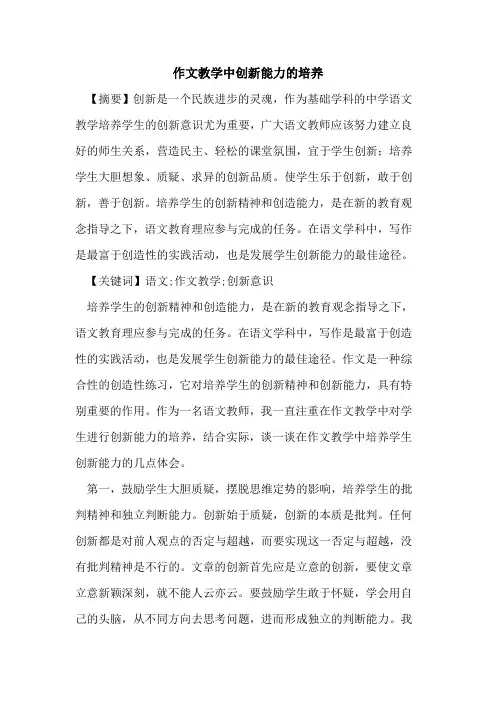 作文教学中创新能力的培养

【摘要】创新是一个民族进步的灵魂，作为基础学科的中学语文教学培养学生的创新意识尤为重要，广大语文教师应该努力建立良好的师生关系，营造民主、轻松的课堂氛围，宜于学生创新；培养学生大胆想象、质疑、求异的创新品质。使学生乐于创新，敢于创新，善于创新。培养学生的创新精神和创造能力，是在新的教育观念指导之下，语文教育理应参与完成的任务。在语文学科中，写作是最富于创造性的实践活动，也是发展学生创新能力的最佳途径。

【关键词】语文;作文教学;创新意识

培养学生的创新精神和创造能力，是在新的教育观念指导之下，语文教育理应参与完成的任务。在语文学科中，写作是最富于创造性的实践活动，也是发展学生创新能力的最佳途径。作文是一种综合性的创造性练习，它对培养学生的创新精神和创新能力，具有特别重要的作用。作为一名语文教师，我一直注重在作文教学中对学生进行创新能力的培养，结合实际，谈一谈在作文教学中培养学生创新能力的几点体会。

第一，鼓励学生大胆质疑，摆脱思维定势的影响，培养学生的批判精神和独立判断能力。创新始于质疑，创新的本质是批判。任何创新都是对前人观点的否定与超越，而要实现这一否定与超越，没有批判精神是不行的。文章的创新首先应是立意的创新，要使文章立意新颖深刻，就不能人云亦云。要鼓励学生敢于怀疑，学会用自己的头脑，从不同方向去思考问题，进而形成独立的判断能力。我